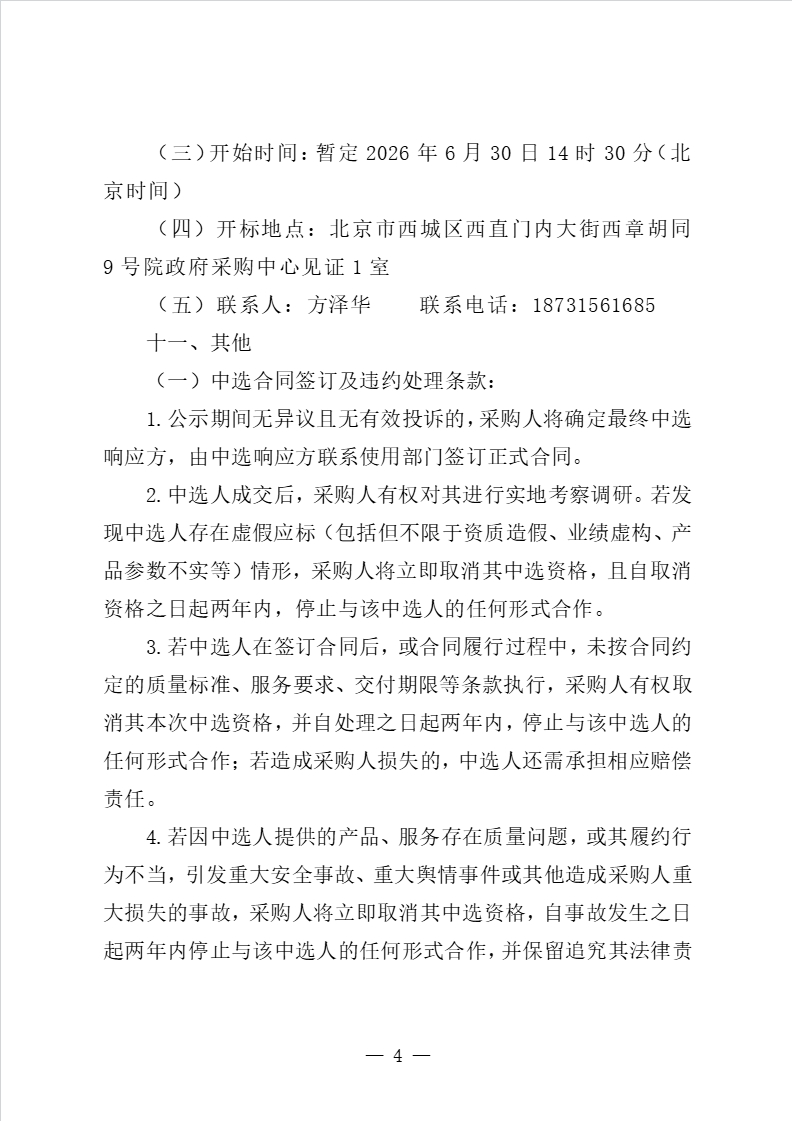 （三）开始时间：暂定 2026 年 6 月 30 日 14 时 30 分（北京时间）

（四）开标地点：北京市西城区西直门内大街西章胡同 9 号院政府采购中心见证 1 室

（五）联系人：方泽华　　联系电话：18731561685

十一、其他

（一）中选合同签订及违约处理条款：

1.公示期间无异议且无有效投诉的，采购人将确定最终中选响应方，由中选响应方联系使用部门签订正式合同。

2.中选人成交后，采购人有权对其进行实地考察调研。若发现中选人存在虚假应标（包括但不限于资质造假、业绩虚构、产品参数不实等）情形，采购人将立即取消其中选资格，且自取消资格之日起两年内，停止与该中选人的任何形式合作。

3.若中选人在签订合同后，或合同履行过程中，未按合同约定的质量标准、服务要求、交付期限等条款执行，采购人有权取消其本次中选资格，并自处理之日起两年内，停止与该中选人的任何形式合作；若造成采购人损失的，中选人还需承担相应赔偿责任。

4.若因中选人提供的产品、服务存在质量问题，或其履约行为不当，引发重大安全事故、重大舆情事件或其他造成采购人重大损失的事故，采购人将立即取消其中选资格，自事故发生之日起两年内停止与该中选人的任何形式合作，并保留追究其法律责

— 4 —